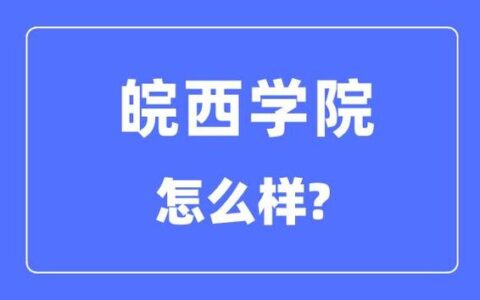 皖西学院

怎么样?